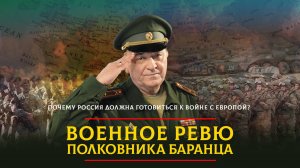 ПОЧЕМУ РОССИЯ ДОЛЖНА ГОТОВИТЬСЯ К ВОЙНЕ С ЕВРОПОЙ?

ВОЕННОЕ РЕВЮ
ПОЛКОВНИКА БАРАНЦА